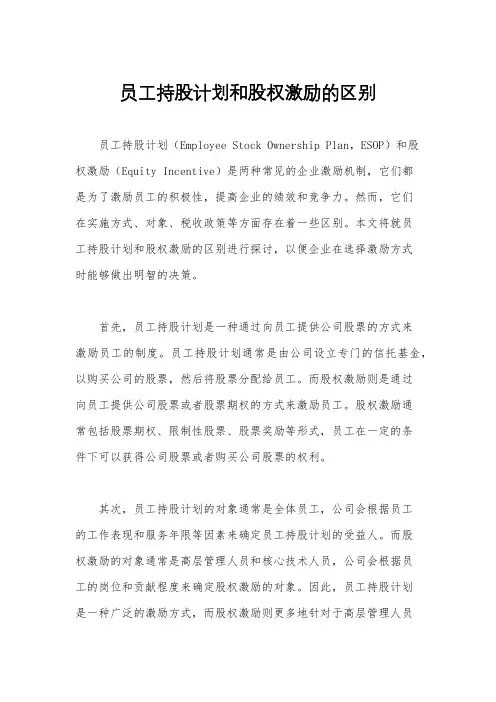 员工持股计划和股权激励的区别

员工持股计划（Employee Stock Ownership Plan，ESOP）和股权激励（Equity Incentive）是两种常见的企业激励机制，它们都是为了激励员工的积极性，提高企业的绩效和竞争力。然而，它们在实施方式、对象、税收政策等方面存在着一些区别。本文将就员工持股计划和股权激励的区别进行探讨，以便企业在选择激励方式时能够做出明智的决策。

首先，员工持股计划是一种通过向员工提供公司股票的方式来激励员工的制度。员工持股计划通常是由公司设立专门的信托基金，以购买公司的股票，然后将股票分配给员工。而股权激励则是通过向员工提供公司股票或者股票期权的方式来激励员工。股权激励通常包括股票期权、限制性股票、股票奖励等形式，员工在一定的条件下可以获得公司股票或者购买公司股票的权利。

其次，员工持股计划的对象通常是全体员工，公司会根据员工的工作表现和服务年限等因素来确定员工持股计划的受益人。而股权激励的对象通常是高层管理人员和核心技术人员，公司会根据员工的岗位和贡献程度来确定股权激励的对象。因此，员工持股计划是一种广泛的激励方式，而股权激励则更多地针对于高层管理人员